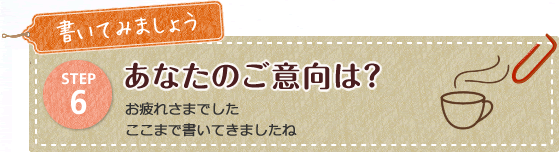 書いてみましょう

STEP 6

あなたのご意向は?

お疲れさまでした
ここまで書いてきましたね